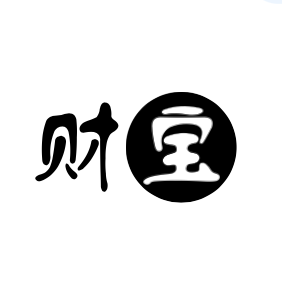 财宝